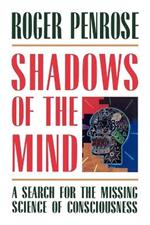 ROGER PENROSE

SHADOWS OF THE MIND

A SEARCH FOR THE MISSING SCIENCE OF CONSCIOUSNESS